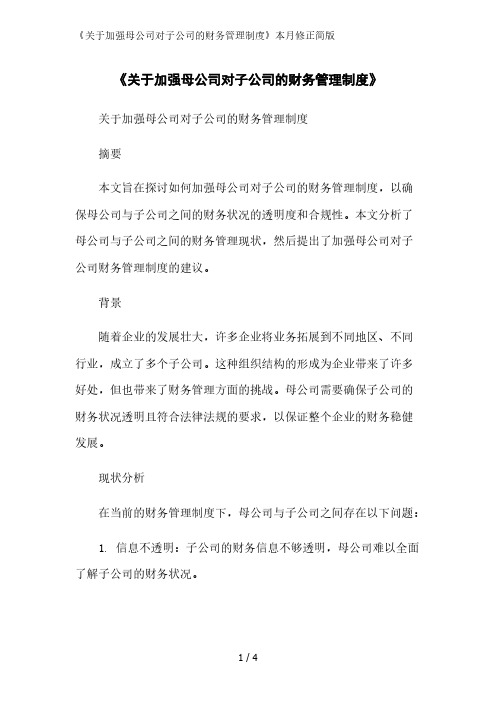 《关于加强母公司对子公司的财务管理制度》本月修正简版

《关于加强母公司对子公司的财务管理制度》

关于加强母公司对子公司的财务管理制度

摘要

本文旨在探讨如何加强母公司对子公司的财务管理制度，以确保母公司与子公司之间的财务状况的透明度和合规性。本文分析了母公司与子公司之间的财务管理现状，然后提出了加强母公司对子公司财务管理制度的建议。

背景

随着企业的发展壮大，许多企业将业务拓展到不同地区、不同行业，成立了多个子公司。这种组织结构的形成为企业带来了许多好处，但也带来了财务管理方面的挑战。母公司需要确保子公司的财务状况透明且符合法律法规的要求，以保证整个企业的财务稳健发展。

现状分析

在当前的财务管理制度下，母公司与子公司之间存在以下问题：

1. 信息不透明：子公司的财务信息不够透明，母公司难以全面了解子公司的财务状况。

1 / 4